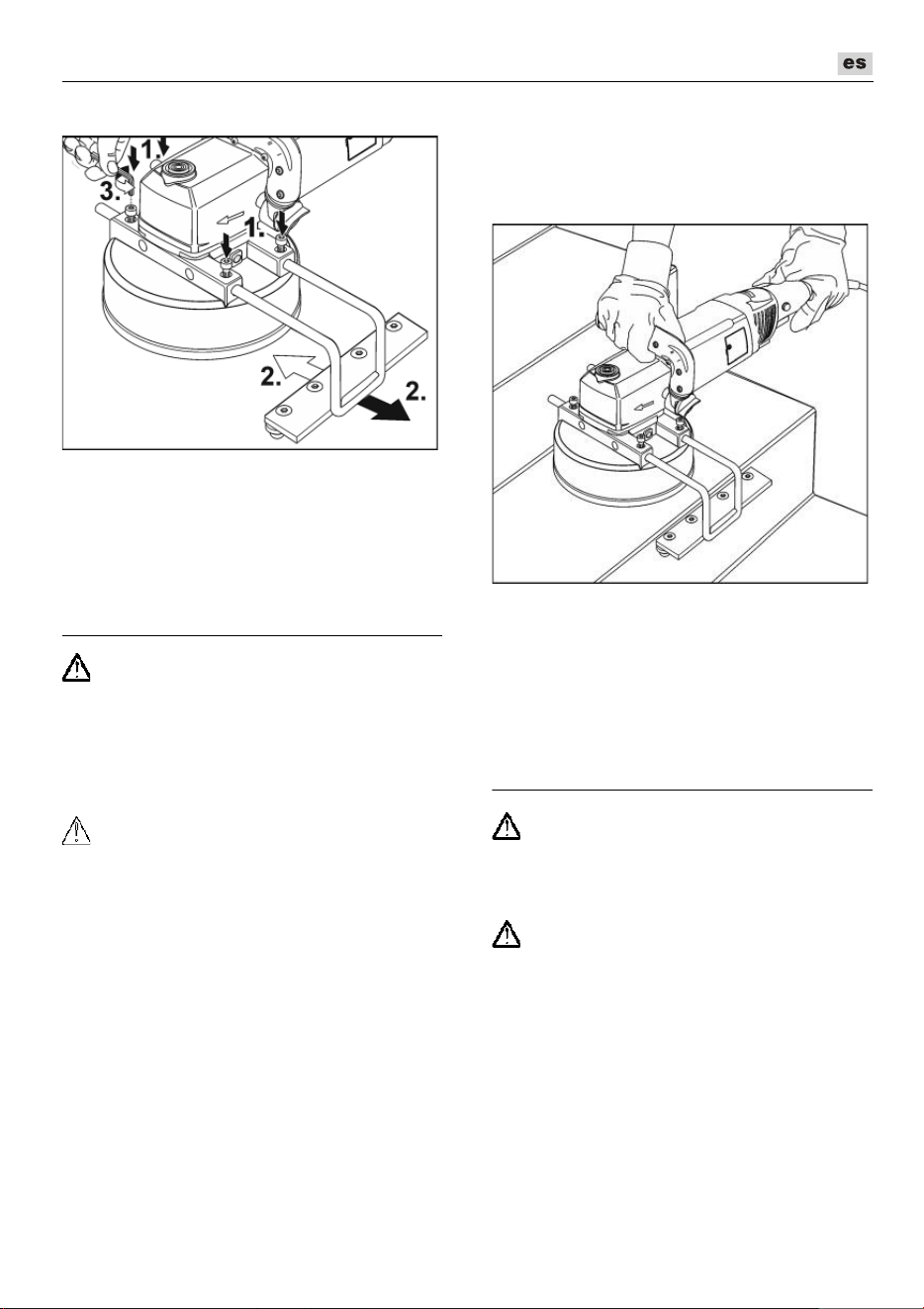 es

3.
1.
1.
2.
2.